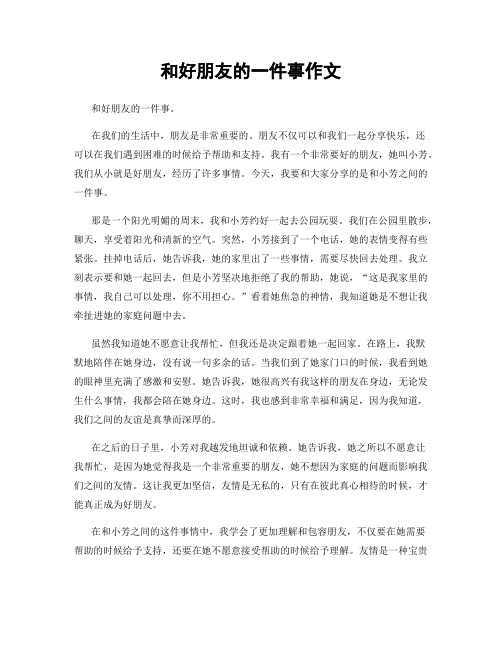 和好朋友的一件事作文

和好朋友的一件事。

在我们的生活中，朋友是非常重要的。朋友不仅可以和我们一起分享快乐，还可以在我们遇到困难的时候给予帮助和支持。我有一个非常要好的朋友，她叫小芳。我们从小就是好朋友，经历了许多事情。今天，我要和大家分享的是和小芳之间的一件事。

那是一个阳光明媚的周末，我和小芳约好一起去公园玩耍。我们在公园里散步，聊天，享受着阳光和清新的空气。突然，小芳接到了一个电话，她的表情变得有些紧张。挂掉电话后，她告诉我，她的家里出了一些事情，需要尽快回去处理。我立刻表示要和她一起回去，但是小芳坚决地拒绝了我的帮助，她说，“这是我家里的事情，我自己可以处理，你不用担心。”看着她焦急的神情，我知道她是不想让我牵扯进她的家庭问题中去。

虽然我知道她不愿意让我帮忙，但我还是决定跟着她一起回家。在路上，我默默地陪伴在她身边，没有说一句多余的话。当我们到了她家门口的时候，我看到她的眼神里充满了感激和安慰。她告诉我，她很高兴有我这样的朋友在身边，无论发生什么事情，我都会陪在她身边。这时，我也感到非常幸福和满足，因为我知道，我们之间的友谊是真挚而深厚的。

在之后的日子里，小芳对我越发地坦诚和依赖。她告诉我，她之所以不愿意让我帮忙，是因为她觉得我是一个非常重要的朋友，她不想因为家庭的问题而影响我们之间的友情。这让我更加坚信，友情是无私的，只有在彼此真心相待的时候，才能真正成为好朋友。

在和小芳之间的这件事情中，我学会了更加理解和包容朋友，不仅要在她需要帮助的时候给予支持，还要在她不愿意接受帮助的时候给予理解。友情是一种宝贵